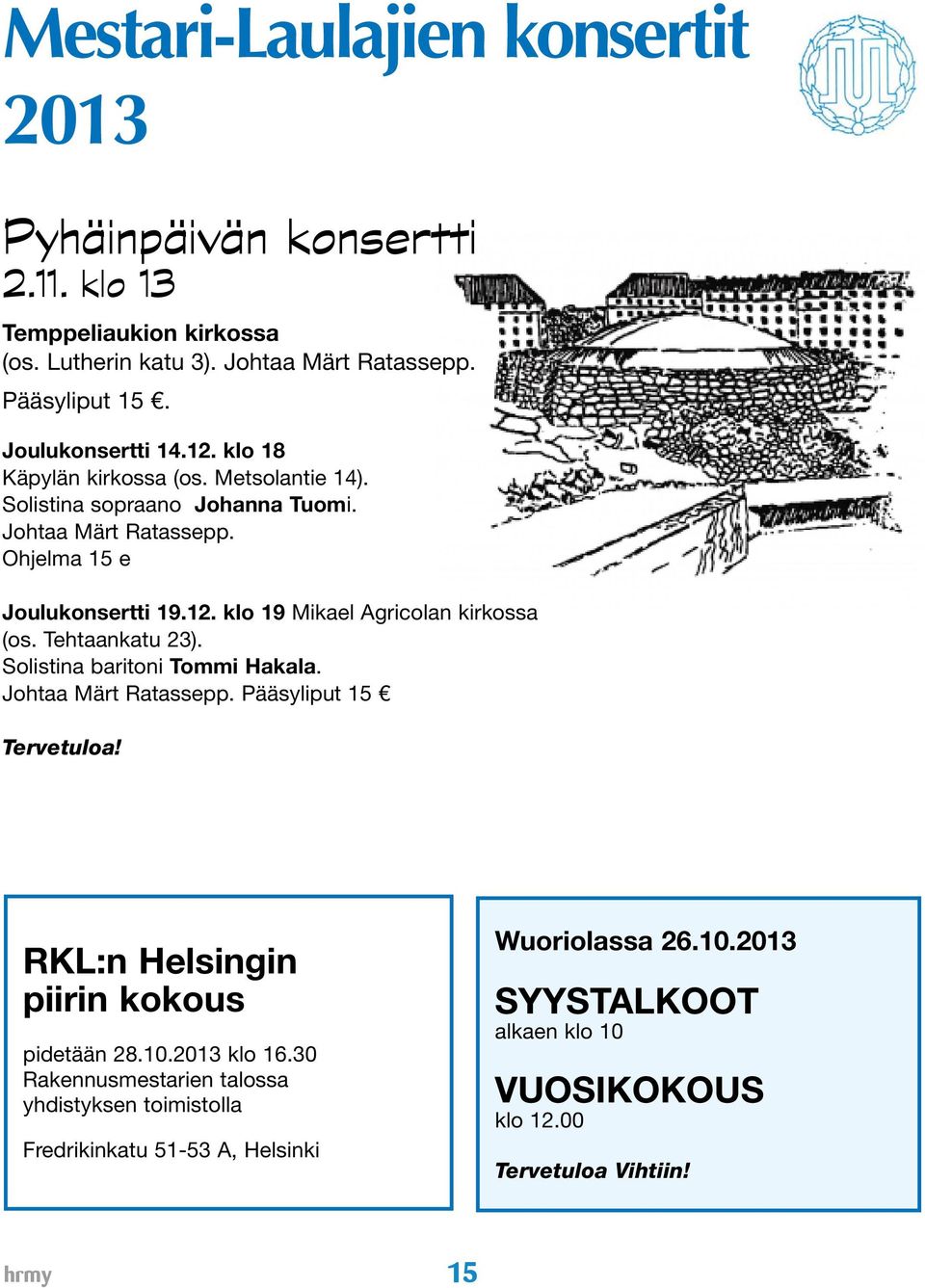 Mestari-Laulajien konsertit 2013

Pyhäinpäivän konsertti
2.11. klo 13

Temppeliaukion kirkossa
(os. Lutherin katu 3). Johtaa Märt Ratassepp.

Pääsyliput 15 €.

Joulukonsertti 14.12. klo 18
Käpylän kirkossa (os. Metsolantie 14).
Solistina sopraano Johanna Tuomi.
Johtaa Märt Ratassepp.
Ohjelma 15 e

Joulukonsertti 19.12. klo 19 Mikael Agricolan kirkossa (os. Tehtaankatu 23).
Solistina baritoni Tommi Hakala.
Johtaa Märt Ratassepp. Pääsyliput 15 €

Tervetuloa!

RKL:n Helsingin piirin kokous

pidetään 28.10.2013 klo 16.30
Rakennusmestarien talossa
yhdistyksen toimistolla

Fredrikinkatu 51-53 A, Helsinki

Wuoriolassa 26.10.2013

SYYSTALKOOT
alkaen klo 10

VUOSIKOKOUS
klo 12.00

Tervetuloa Vihtiin!

hrmy

15